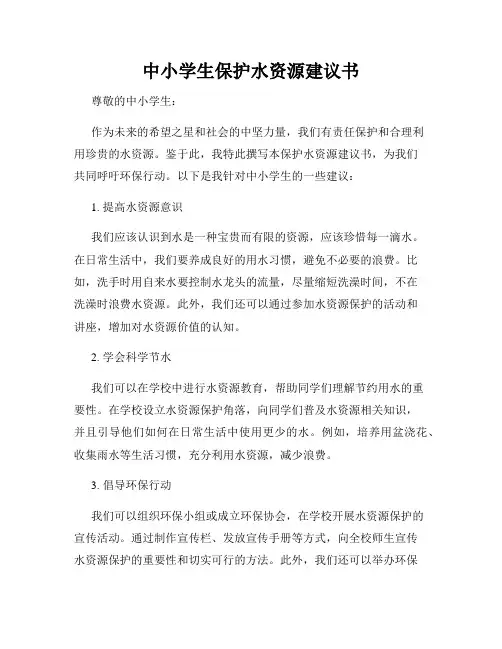 中小学生保护水资源建议书

尊敬的中小学生：

作为未来的希望之星和社会的中坚力量，我们有责任保护和合理利用珍贵的水资源。鉴于此，我特此撰写本保护水资源建议书，为我们共同呼吁环保行动。以下是我针对中小学生的一些建议：

1. 提高水资源意识

我们应该认识到水是一种宝贵而有限的资源，应该珍惜每一滴水。在日常生活中，我们要养成良好的用水习惯，避免不必要的浪费。比如，洗手时用自来水要控制水龙头的流量，尽量缩短洗澡时间，不在洗澡时浪费水资源。此外，我们还可以通过参加水资源保护的活动和讲座，增加对水资源价值的认知。

2. 学会科学节水

我们可以在学校中进行水资源教育，帮助同学们理解节约用水的重要性。在学校设立水资源保护角落，向同学们普及水资源相关知识，并且引导他们如何在日常生活中使用更少的水。例如，培养用盆浇花、收集雨水等生活习惯，充分利用水资源，减少浪费。

3. 倡导环保行动

我们可以组织环保小组或成立环保协会，在学校开展水资源保护的宣传活动。通过制作宣传栏、发放宣传手册等方式，向全校师生宣传水资源保护的重要性和切实可行的方法。此外，我们还可以举办环保